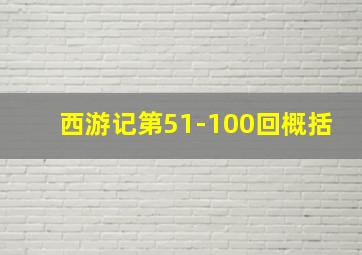 西游记第51-100回概括